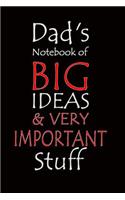 Dad's
Notebook of
BIG
IDEAS
& VERY
IMPORTANT
Stuff